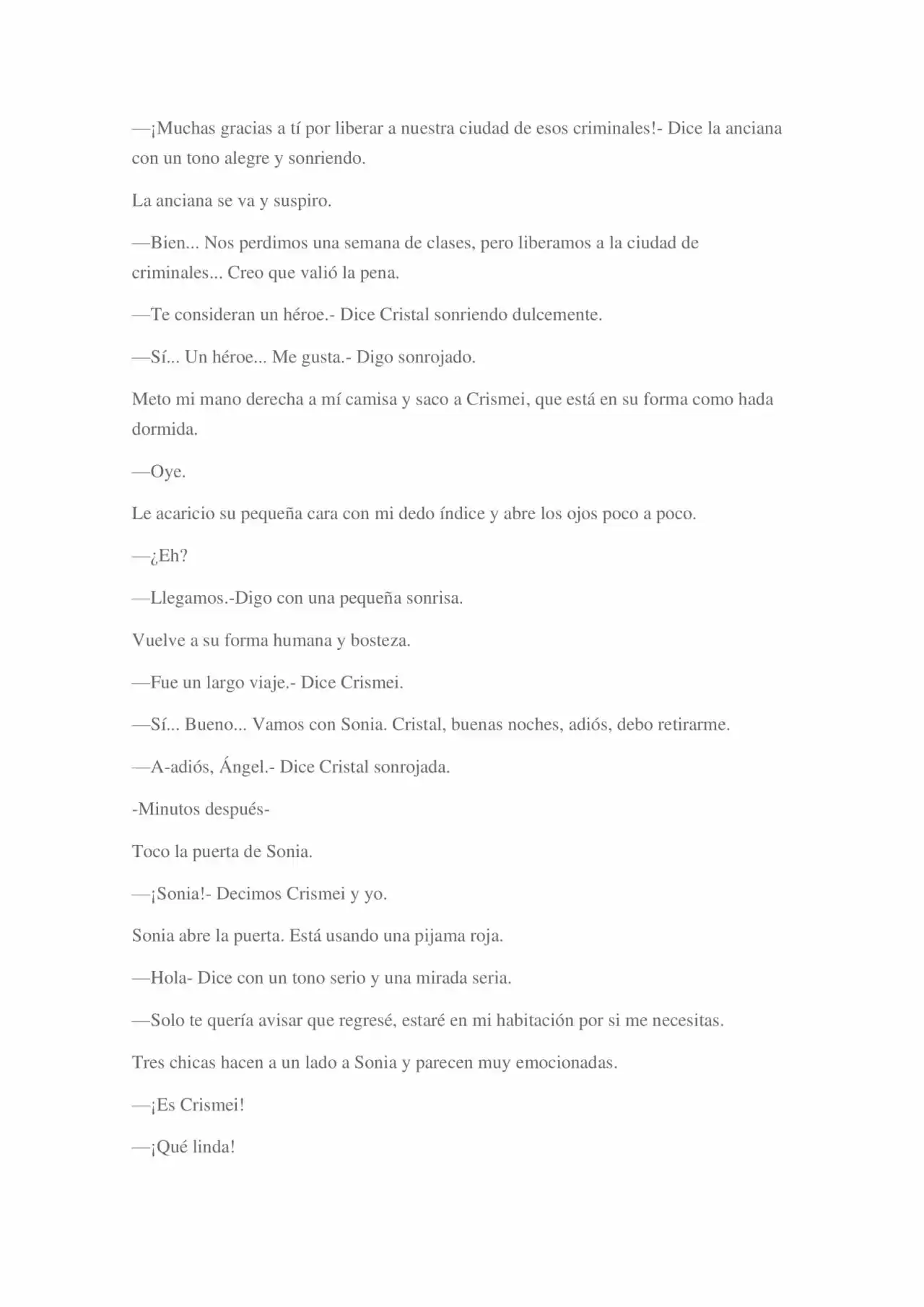 —¡Muchas gracias a tí por liberar a nuestra ciudad de esos criminales!- Dice la anciana con un tono alegre y sonriendo.

La anciana se va y suspiro.

—Bien... Nos perdimos una semana de clases, pero liberamos a la ciudad de criminales... Creo que valió la pena.

—Te consideran un héroe.- Dice Cristal sonriendo dulcemente.

—Sí... Un héroe... Me gusta.- Digo sonrojado.

Meto mi mano derecha a mí camisa y saco a Crismei, que está en su forma como hada dormida.

—Oye.

Le acaricio su pequeña cara con mi dedo índice y abre los ojos poco a poco.

—¿Eh?

—Llegamos.-Digo con una pequeña sonrisa.

Vuelve a su forma humana y bosteza.

—Fue un largo viaje.- Dice Crismei.

—Sí... Bueno... Vamos con Sonia. Cristal, buenas noches, adiós, debo retirarme.

—A-adiós, Ángel.- Dice Cristal sonrojada.

-Minutos después-

Toco la puerta de Sonia.

—¡Sonia!- Decimos Crismei y yo.

Sonia abre la puerta. Está usando una pijama roja.

—Hola- Dice con un tono serio y una mirada seria.

—Solo te quería avisar que regresé, estaré en mi habitación por si me necesitas.

Tres chicas hacen a un lado a Sonia y parecen muy emocionadas.

—¡Es Crismei!

—¡Qué linda!